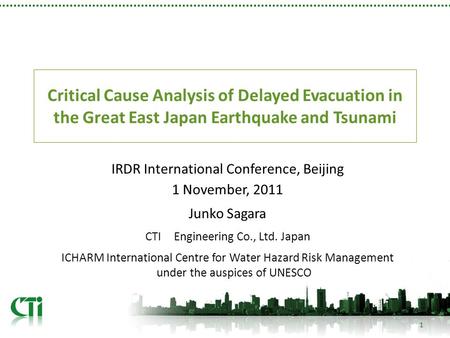 Critical Cause Analysis of Delayed Evacuation in the Great East Japan Earthquake and Tsunami

IRDR International Conference, Beijing
1 November, 2011
Junko Sagara
CTI Engineering Co., Ltd. Japan
ICHARM International Centre for Water Hazard Risk Management under the auspices of UNESCO

CTi

1